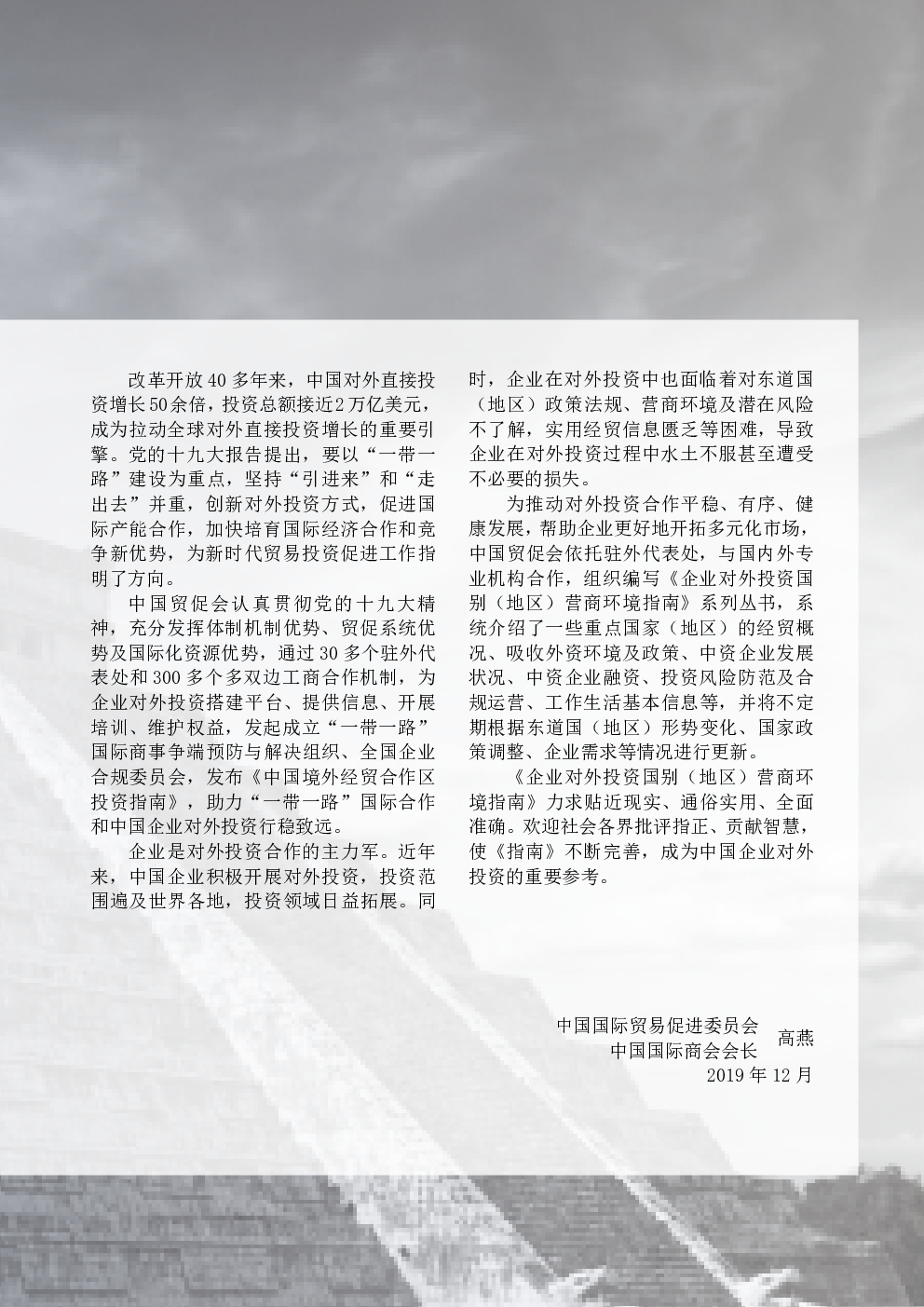 改革开放40多年来，中国对外直接投资增长50余倍，投资总额接近2万亿美元，成为拉动全球对外直接投资增长的重要引擎。党的十九大报告提出，要以“一带一路”建设为重点，坚持“引进来”和“走出去”并重，创新对外投资方式，促进国际产能合作，加快培育国际经济合作和竞争新优势，为新时代贸易投资促进工作指明了方向。

中国贸促会认真贯彻党的十九大精神，充分发挥体制机制优势、贸促系统优势及国际化资源优势，通过30多个驻外代表处和300多个多双边工商合作机制，为企业对外投资搭建平台、提供信息、开展培训、维护权益，发起成立“一带一路”国际商事争端预防与解决组织、全国企业合规委员会，发布《中国境外经贸合作区投资指南》，助力“一带一路”国际合作和中国企业对外投资行稳致远。

企业是对外投资合作的主力军。近年来，中国企业积极开展对外投资，投资范围遍及世界各地，投资领域日益拓展。同时，企业在对外投资中也面临着对东道国（地区）政策法规、营商环境及潜在风险不了解，实用经贸信息匮乏等困难，导致企业在对外投资过程中水土不服甚至遭受不必要的损失。

为推动对外投资合作平稳、有序、健康发展，帮助企业更好地开拓多元化市场，中国贸促会依托驻外代表处，与国内外专业机构合作，组织编写《企业对外投资国别（地区）营商环境指南》系列丛书，系统介绍了一些重点国家（地区）的经贸概况、吸收外资环境及政策、中资企业发展状况、中资企业融资、投资风险防范及合规运营、工作生活基本信息等，并将不定期根据东道国（地区）形势变化、国家政策调整、企业需求等情况进行更新。

《企业对外投资国别（地区）营商环境指南》力求贴近现实、通俗实用、全面准确。欢迎社会各界批评指正、贡献智慧，使《指南》不断完善，成为中国企业对外投资的重要参考。

中国国际贸易促进委员会
中国国际商会会长 高燕
2019年12月